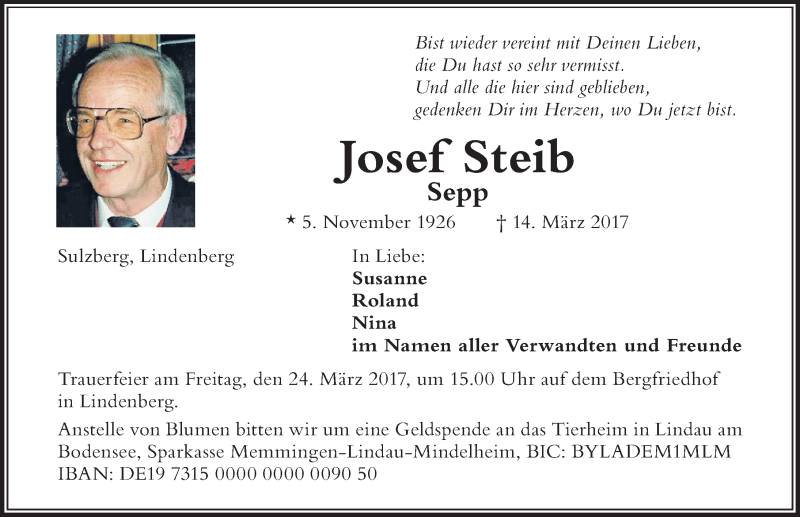 Bist wieder vereint mit Deinen Lieben,
die Du hast so sehr vermisst.
Und alle die hier sind geblieben,
gedenken Dir im Herzen, wo Du jetzt bist.

Josef Steib
Sepp

* 5. November 1926 † 14. März 2017

Sulzberg, Lindenberg

In Liebe:
Susanne
Roland
Nina
im Namen aller Verwandten und Freunde

Trauerfeier am Freitag, den 24. März 2017, um 15.00 Uhr auf dem Bergfriedhof in Lindenberg.

Anstelle von Blumen bitten wir um eine Geldspende an das Tierheim in Lindau am Bodensee, Sparkasse Memmingen-Lindau-Mindelheim, BIC: BYLADEM1MLM IBAN: DE19 7315 0000 0000 0090 50